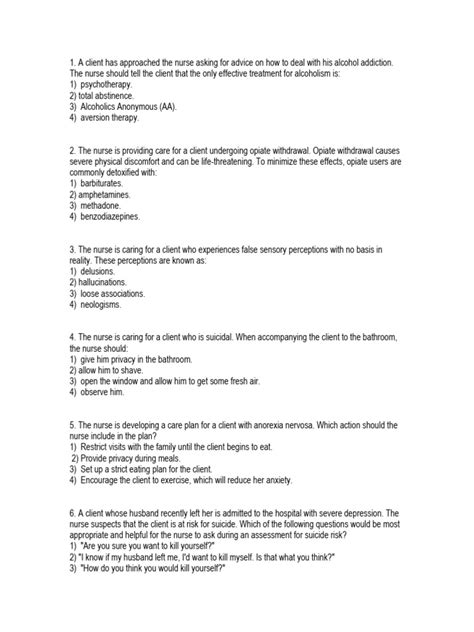 1. A client has approached the nurse asking for advice on how to deal with his alcohol addiction. The nurse should tell the client that the only effective treatment for alcoholism is:
1) psychotherapy.
2) total abstinence.
3) Alcoholics Anonymous (AA).
4) aversion therapy.

2. The nurse is providing care for a client undergoing opiate withdrawal. Opiate withdrawal causes severe physical discomfort and can be life-threatening. To minimize these effects, opiate users are commonly detoxified with:
1) barbiturates.
2) amphetamines.
3) methadone.
4) benzodiazepines.

3. The nurse is caring for a client who experiences false sensory perceptions with no basis in reality. These perceptions are known as:
1) delusions.
2) hallucinations.
3) loose associations.
4) neologisms.

4. The nurse is caring for a client who is suicidal. When accompanying the client to the bathroom, the nurse should:
1) give him privacy in the bathroom.
2) allow him to shave.
3) open the window and allow him to get some fresh air.
4) observe him.

5. The nurse is developing a care plan for a client with anorexia nervosa. Which action should the nurse include in the plan?
1) Restrict visits with the family until the client begins to eat.
2) Provide privacy during meals.
3) Set up a strict eating plan for the client.
4) Encourage the client to exercise, which will reduce her anxiety.

6. A client whose husband recently left her is admitted to the hospital with severe depression. The nurse suspects that the client is at risk for suicide. Which of the following questions would be most appropriate and helpful for the nurse to ask during an assessment for suicide risk?
1) "Are you sure you want to kill yourself?"
2) "I know if my husband left me, I'd want to kill myself. Is that what you think?"
3) "How do you think you would kill yourself?"